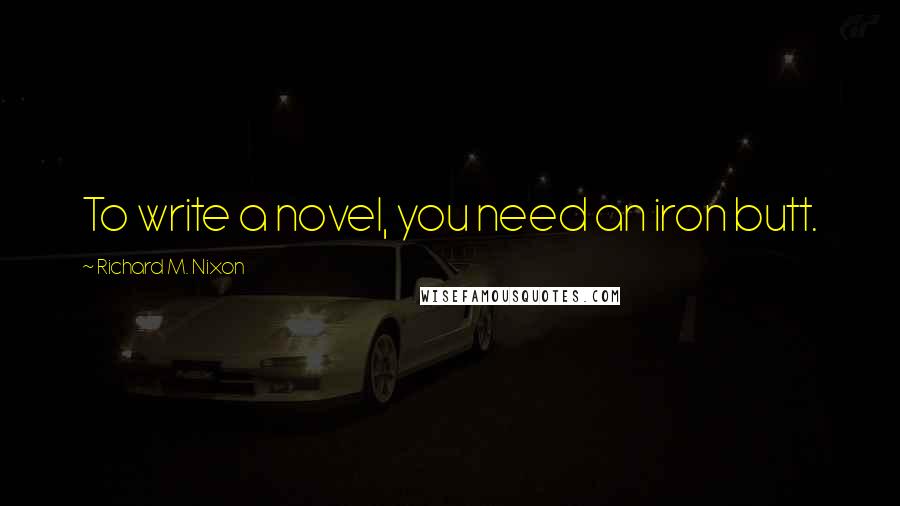 To write a novel, you need an iron butt.

~ Richard M. Nixon

WISEFAMOUSQUOTES.COM